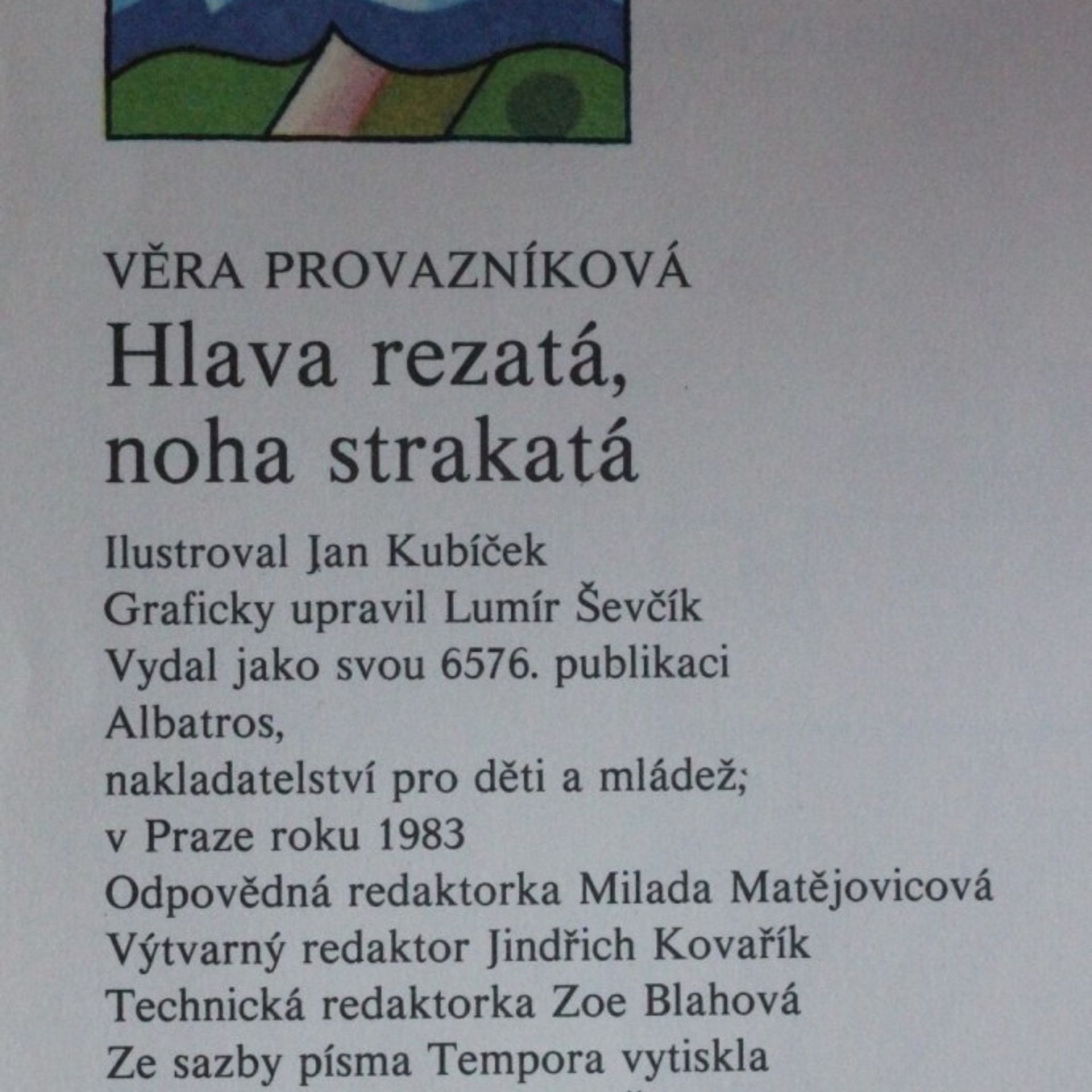 VĚRA PROVAZNÍKOVÁ

Hlava rezatá, noha strakatá

Ilustroval Jan Kubíček
Graficky upravil Lumír Ševčík
Vydal jako svou 6576. publikaci
Albatros,
nakladatelství pro děti a mládež;
v Praze roku 1983
Odpovědná redaktorka Milada Matějovicová
Výtvarný redaktor Jindřich Kovařík
Technická redaktorka Zoe Blahová
Ze sazby písma Tempora vytiskla